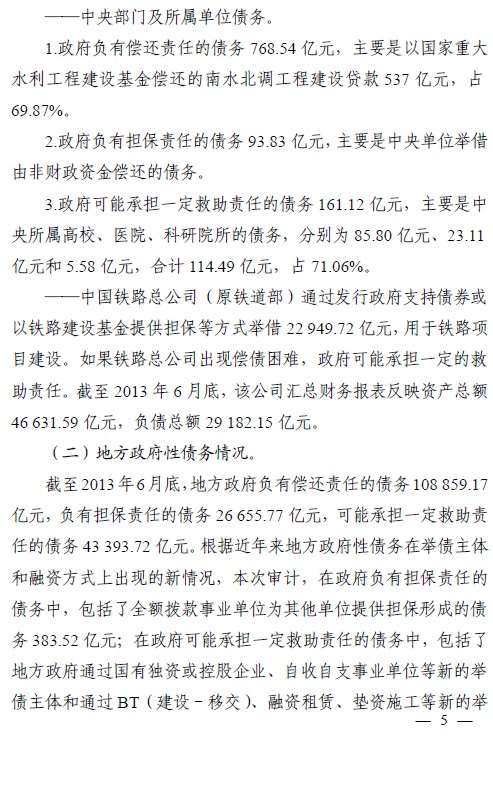 ——中央部门及所属单位债务。

1.政府负有偿还责任的债务 768.54 亿元，主要是以国家重大水利工程建设基金偿还的南水北调工程建设贷款 537 亿元，占 69.87%。

2.政府负有担保责任的债务 93.83 亿元，主要是中央单位举借由非财政资金偿还的债务。

3.政府可能承担一定救助责任的债务 161.12 亿元，主要是中央所属高校、医院、科研院所的债务，分别为 85.80 亿元、23.11 亿元和 5.58 亿元，合计 114.49 亿元，占 71.06%。

——中国铁路总公司（原铁道部）通过发行政府支持债券或以铁路建设基金提供担保等方式举借 22 949.72 亿元，用于铁路项目建设。如果铁路总公司出现偿债困难，政府可能承担一定的救助责任。截至 2013 年 6 月底，该公司汇总财务报表反映资产总额 46 631.59 亿元，负债总额 29 182.15 亿元。

（二）地方政府性债务情况。

截至 2013 年 6 月底，地方政府负有偿还责任的债务 108 859.17 亿元，负有担保责任的债务 26 655.77 亿元，可能承担一定救助责任的债务 43 393.72 亿元。根据近年来地方政府性债务在举债主体和融资方式上出现的新情况，本次审计，在政府负有担保责任的债务中，包括了全额拨款事业单位为其他单位提供担保形成的债务 383.52 亿元；在政府可能承担一定救助责任的债务中，包括了地方政府通过国有独资或控股企业、自收自支事业单位等新的举债主体和通过 BT（建设－移交）、融资租赁、垫资施工等新的举

— 5 —